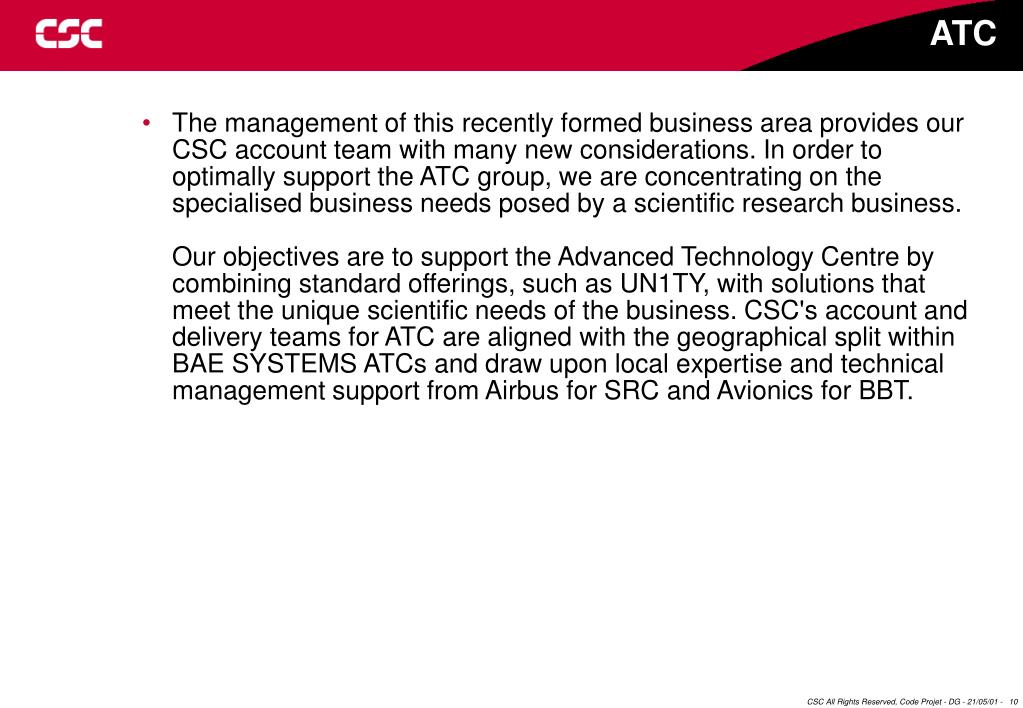 CSC

ATC

• The management of this recently formed business area provides our CSC account team with many new considerations. In order to optimally support the ATC group, we are concentrating on the specialised business needs posed by a scientific research business.

Our objectives are to support the Advanced Technology Centre by combining standard offerings, such as UN1TY, with solutions that meet the unique scientific needs of the business. CSC's account and delivery teams for ATC are aligned with the geographical split within BAE SYSTEMS ATCs and draw upon local expertise and technical management support from Airbus for SRC and Avionics for BBT.

CSC All Rights Reserved, Code Projet - DG - 21/05/01 - 10